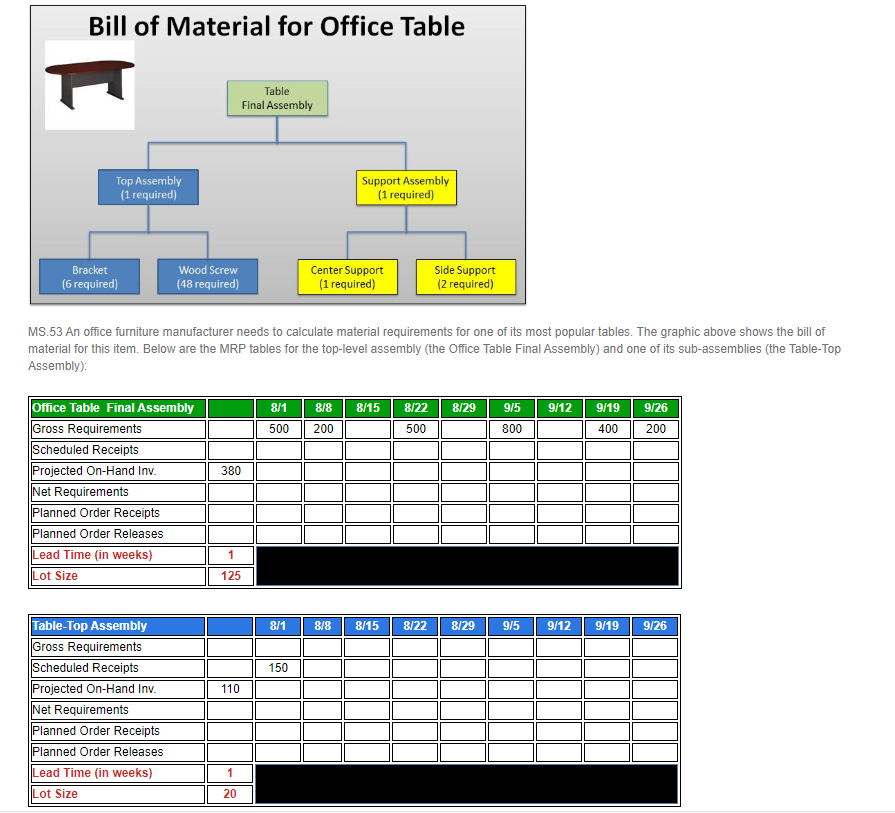 Bill of Material for Office Table

Table
Final Assembly

Top Assembly
(1 required)

Support Assembly
(1 required)

Bracket
(6 required)

Wood Screw
(48 required)

Center Support
(1 required)

Side Support
(2 required)

MS.53 An office furniture manufacturer needs to calculate material requirements for one of its most popular tables. The graphic above shows the bill of material for this item. Below are the MRP tables for the top-level assembly (the Office Table Final Assembly) and one of its sub-assemblies (the Table-Top Assembly):

| Office Table Final Assembly | | 8/1 | 8/8 | 8/15 | 8/22 | 8/29 | 9/5 | 9/12 | 9/19 | 9/26 |
|---|---|---|---|---|---|---|---|---|---|---|
| Gross Requirements | | 500 | 200 | | 500 | | 800 | | 400 | 200 |
| Scheduled Receipts | | | | | | | | | | |
| Projected On-Hand Inv. | 380 | | | | | | | | | |
| Net Requirements | | | | | | | | | | |
| Planned Order Receipts | | | | | | | | | | |
| Planned Order Releases | | | | | | | | | | |
| Lead Time (in weeks) | 1 | | | | | | | | | |
| Lot Size | 125 | | | | | | | | | |

| Table-Top Assembly | | 8/1 | 8/8 | 8/15 | 8/22 | 8/29 | 9/5 | 9/12 | 9/19 | 9/26 |
|---|---|---|---|---|---|---|---|---|---|---|
| Gross Requirements | | | | | | | | | | |
| Scheduled Receipts | | 150 | | | | | | | | |
| Projected On-Hand Inv. | 110 | | | | | | | | | |
| Net Requirements | | | | | | | | | | |
| Planned Order Receipts | | | | | | | | | | |
| Planned Order Releases | | | | | | | | | | |
| Lead Time (in weeks) | 1 | | | | | | | | | |
| Lot Size | 20 | | | | | | | | | |